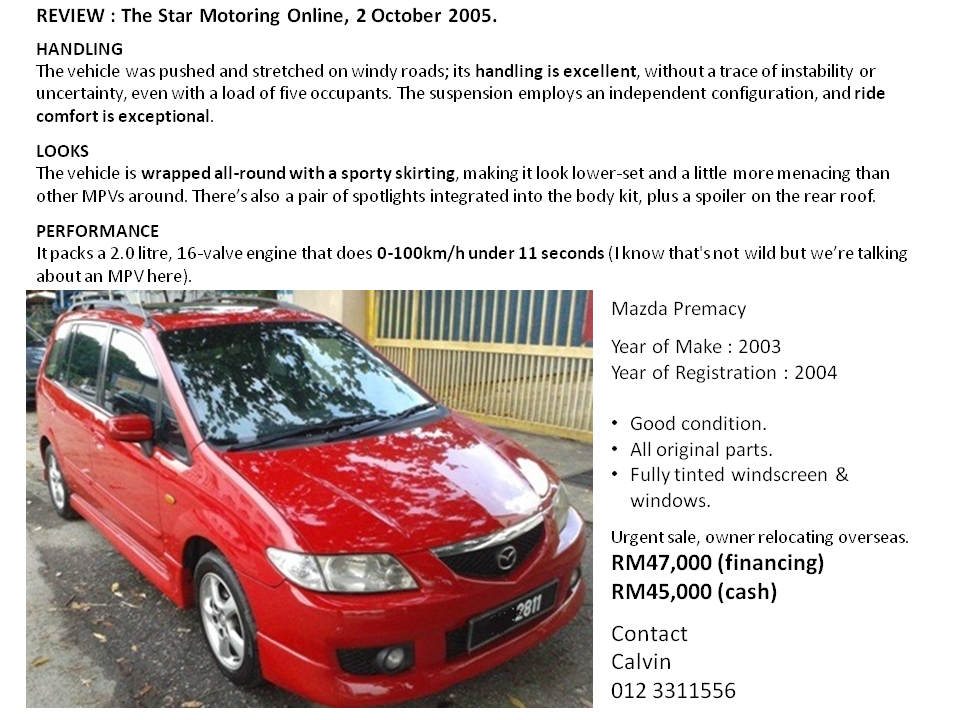 REVIEW : The Star Motoring Online, 2 October 2005.

HANDLING
The vehicle was pushed and stretched on windy roads; its handling is excellent, without a trace of instability or uncertainty, even with a load of five occupants. The suspension employs an independent configuration, and ride comfort is exceptional.

LOOKS
The vehicle is wrapped all-round with a sporty skirting, making it look lower-set and a little more menacing than other MPVs around. There's also a pair of spotlights integrated into the body kit, plus a spoiler on the rear roof.

PERFORMANCE
It packs a 2.0 litre, 16-valve engine that does 0-100km/h under 11 seconds (I know that's not wild but we're talking about an MPV here).

2811

Mazda Premacy

Year of Make : 2003
Year of Registration : 2004

• Good condition.
• All original parts.
• Fully tinted windscreen & windows.

Urgent sale, owner relocating overseas.
RM47,000 (financing)
RM45,000 (cash)

Contact
Calvin
012 3311556